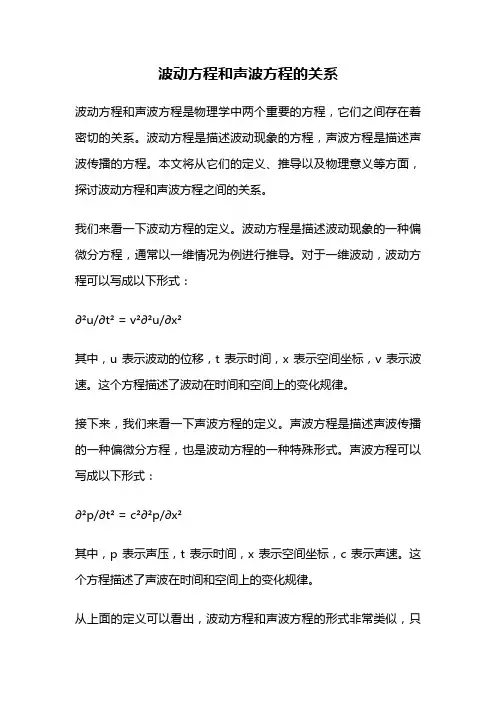 波动方程和声波方程的关系

波动方程和声波方程是物理学中两个重要的方程，它们之间存在着密切的关系。波动方程是描述波动现象的方程，声波方程是描述声波传播的方程。本文将从它们的定义、推导以及物理意义等方面，探讨波动方程和声波方程之间的关系。

我们来看一下波动方程的定义。波动方程是描述波动现象的一种偏微分方程，通常以一维情况为例进行推导。对于一维波动，波动方程可以写成以下形式：

$\partial^2u/\partial t^2 = v^2\partial^2u/\partial x^2$

其中，u 表示波动的位移，t 表示时间，x 表示空间坐标，v 表示波速。这个方程描述了波动在时间和空间上的变化规律。

接下来，我们来看一下声波方程的定义。声波方程是描述声波传播的一种偏微分方程，也是波动方程的一种特殊形式。声波方程可以写成以下形式：

$\partial^2p/\partial t^2 = c^2\partial^2p/\partial x^2$

其中，p 表示声压，t 表示时间，x 表示空间坐标，c 表示声速。这个方程描述了声波在时间和空间上的变化规律。

从上面的定义可以看出，波动方程和声波方程的形式非常类似，只